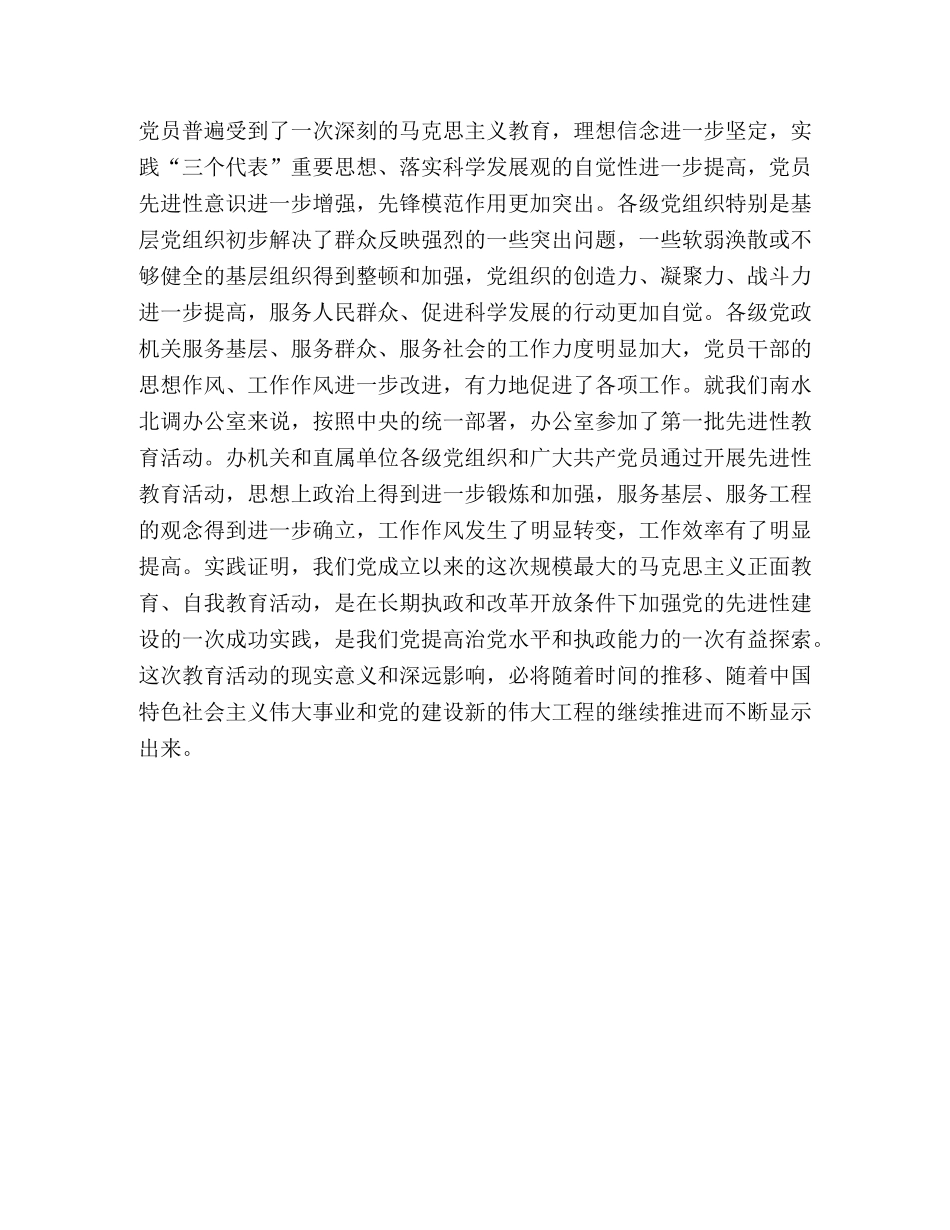 党员普遍受到了一次深刻的马克思主义教育，理想信念进一步坚定，实践“三个代表”重要思想、落实科学发展观的自觉性进一步提高，党员先进性意识进一步增强，先锋模范作用更加突出。各级党组织特别是基层党组织初步解决了群众反映强烈的一些突出问题，一些软弱涣散或不够健全的基层组织得到整顿和加强，党组织的创造力、凝聚力、战斗力进一步提高，服务人民群众、促进科学发展的行动更加自觉。各级党政机关服务基层、服务群众、服务社会的工作力度明显加大，党员干部的思想作风、工作作风进一步改进，有力地促进了各项工作。就我们南水北调办公室来说，按照中央的统一部署，办公室参加了第一批先进性教育活动。办机关和直属单位各级党组织和广大共产党员通过开展先进性教育活动，思想上政治上得到进一步锻炼和加强，服务基层、服务工程的观念得到进一步确立，工作作风发生了明显转变，工作效率有了明显提高。实践证明，我们党成立以来的这次规模最大的马克思主义正面教育、自我教育活动，是在长期执政和改革开放条件下加强党的先进性建设的一次成功实践，是我们党提高治党水平和执政能力的一次有益探索。这次教育活动的现实意义和深远影响，必将随着时间的推移、随着中国特色社会主义伟大事业和党的建设新的伟大工程的继续推进而不断显示出来。